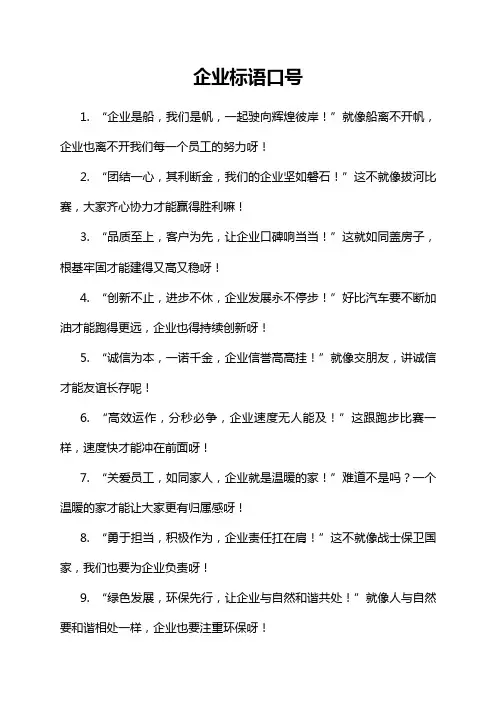 企业标语口号

1. “企业是船，我们是帆，一起驶向辉煌彼岸！”就像船离不开帆，企业也离不开我们每一个员工的努力呀！

2. “团结一心，其利断金，我们的企业坚如磐石！”这不就像拔河比赛，大家齐心协力才能赢得胜利嘛！

3. “品质至上，客户为先，让企业口碑响当当！”这就如同盖房子，根基牢固才能建得又高又稳呀！

4. “创新不止，进步不休，企业发展永不停步！”好比汽车要不断加油才能跑得更远，企业也得持续创新呀！

5. “诚信为本，一诺千金，企业信誉高高挂！”就像交朋友，讲诚信才能友谊长存呢！

6. “高效运作，分秒必争，企业速度无人能及！”这跟跑步比赛一样，速度快才能冲在前面呀！

7. “关爱员工，如同家人，企业就是温暖的家！”难道不是吗？一个温暖的家才能让大家更有归属感呀！

8. “勇于担当，积极作为，企业责任扛在肩！”这不就像战士保卫国家，我们也要为企业负责呀！

9. “绿色发展，环保先行，让企业与自然和谐共处！”就像人与自然要和谐相处一样，企业也要注重环保呀！